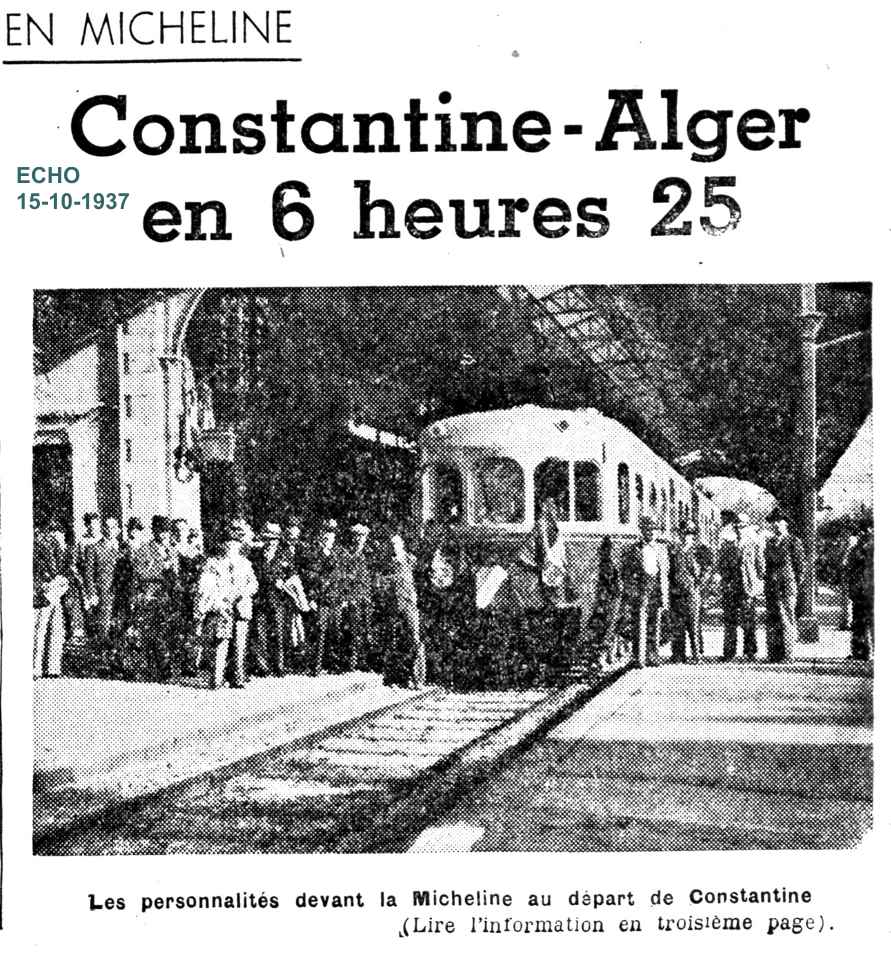 EN MICHELINE

Constantine-Alger en 6 heures 25

ECHO
15-10-1937

Les personnalités devant la Micheline au départ de Constantine
(Lire l'information en troisième page).